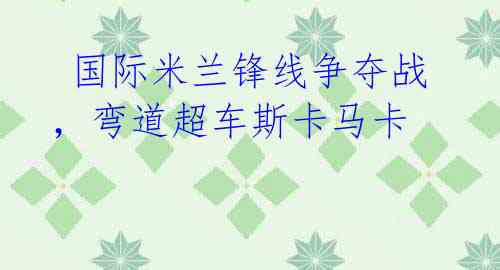 国际米兰锋线争夺战，弯道超车斯卡马卡